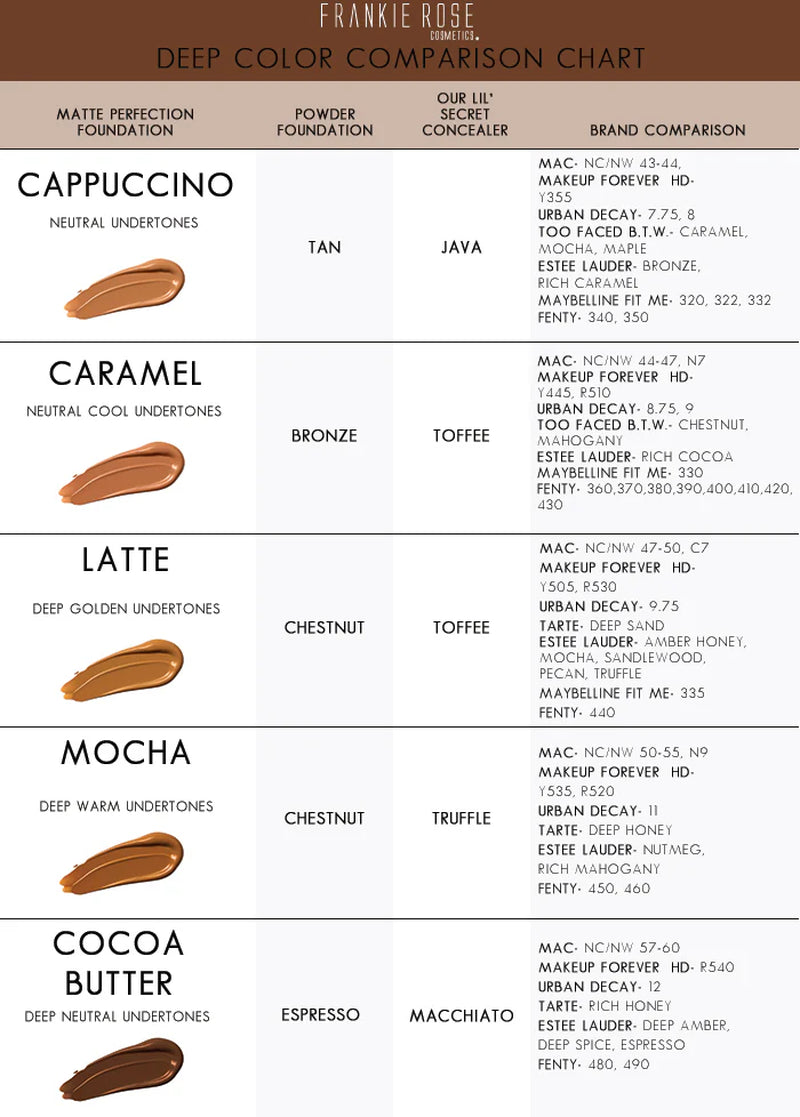 FRANKIE ROSE
COSMETICS.
DEEP COLOR COMPARISON CHART

| MATTE PERFECTION FOUNDATION | POWDER FOUNDATION | OUR LIL' SECRET CONCEALER | BRAND COMPARISON |
|---|---|---|---|
| CAPPUCCINO NEUTRAL UNDERTONES | TAN | JAVA | MAC- NC/NW 43-44, MAKEUP FOREVER HD- Y355 URBAN DECAY- 7.75, 8 TOO FACED B.T.W.- CARAMEL, MOCHA, MAPLE ESTEE LAUDER- BRONZE, RICH CARAMEL MAYBELLINE FIT ME- 320, 322, 332 FENTY- 340, 350 |
| CARAMEL NEUTRAL COOL UNDERTONES | BRONZE | TOFFEE | MAC- NC/NW 44-47, N7 MAKEUP FOREVER HD- Y445, R510 URBAN DECAY- 8.75, 9 TOO FACED B.T.W.- CHESTNUT, MAHOGANY ESTEE LAUDER- RICH COCOA MAYBELLINE FIT ME- 330 FENTY- 360,370,380,390,400,410,420, 430 |
| LATTE DEEP GOLDEN UNDERTONES | CHESTNUT | TOFFEE | MAC- NC/NW 47-50, C7 MAKEUP FOREVER HD- Y505, R530 URBAN DECAY- 9.75 TARTE- DEEP SAND ESTEE LAUDER- AMBER HONEY, MOCHA, SANDLEWOOD, PECAN, TRUFFLE MAYBELLINE FIT ME- 335 FENTY- 440 |
| MOCHA DEEP WARM UNDERTONES | CHESTNUT | TRUFFLE | MAC- NC/NW 50-55, N9 MAKEUP FOREVER HD- Y535, R520 URBAN DECAY- 11 TARTE- DEEP HONEY ESTEE LAUDER- NUTMEG, RICH MAHOGANY FENTY- 450, 460 |
| COCOA BUTTER DEEP NEUTRAL UNDERTONES | ESPRESSO | MACCHIATO | MAC- NC/NW 57-60 MAKEUP FOREVER HD- R540 URBAN DECAY- 12 TARTE- RICH HONEY ESTEE LAUDER- DEEP AMBER, DEEP SPICE, ESPRESSO FENTY- 480, 490 |